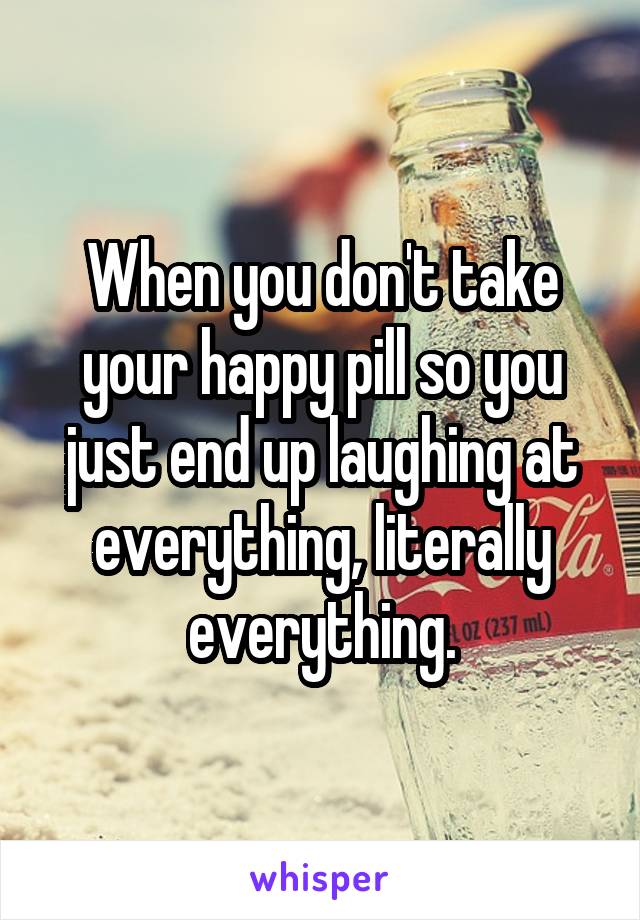 When you don't take your happy pill so you just end up laughing at everything, literally everything.

OZ (237 mL)

whisper